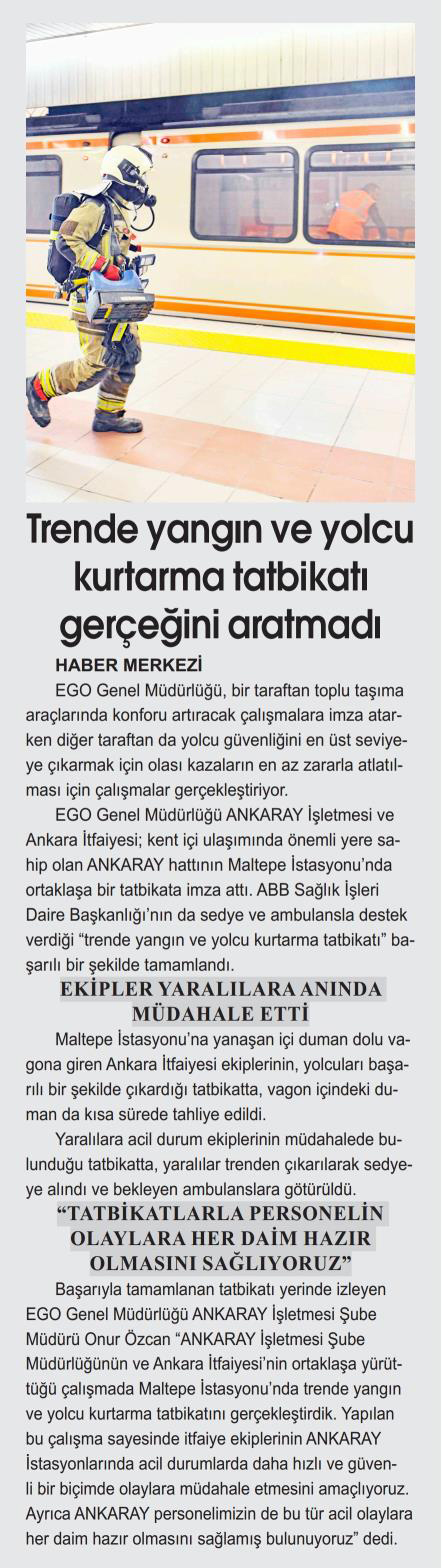 Trende yangın ve yolcu kurtarma tatbikatı gerçeğini aratmadı

HABER MERKEZİ

EGO Genel Müdürlüğü, bir taraftan toplu taşıma araçlarında konforu artıracak çalışmalara imza atarken diğer taraftan da yolcu güvenliğini en üst seviyeye çıkarmak için olası kazaların en az zararla atlatılması için çalışmalar gerçekleştiriyor.

EGO Genel Müdürlüğü ANKARAY İşletmesi ve Ankara İtfaiyesi; kent içi ulaşımında önemli yere sahip olan ANKARAY hattının Maltepe İstasyonu'nda ortaklaşa bir tatbikata imza attı. ABB Sağlık İşleri Daire Başkanlığı'nın da sedye ve ambulansla destek verdiği "trende yangın ve yolcu kurtarma tatbikatı" başarılı bir şekilde tamamlandı.

EKİPLER YARALILARA ANINDA MÜDAHALE ETTİ

Maltepe İstasyonu'na yanaşan içi duman dolu vagona giren Ankara İtfaiyesi ekiplerinin, yolcuları başarılı bir şekilde çıkardığı tatbikatta, vagon içindeki duman da kısa sürede tahliye edildi.

Yaralılara acil durum ekiplerinin müdahalede bulunduğu tatbikatta, yaralılar trenden çıkarılarak sedyeye alındı ve bekleyen ambulanslara götürüldü.

"TATBİKATLARLA PERSONELİN OLAYLARA HER DAİM HAZIR OLMASINI SAĞLIYORUZ"

Başarıyla tamamlanan tatbikatı yerinde izleyen EGO Genel Müdürlüğü ANKARAY İşletmesi Şube Müdürü Onur Özcan "ANKARAY İşletmesi Şube Müdürlüğünün ve Ankara İtfaiyesi'nin ortaklaşa yürüttüğü çalışmada Maltepe İstasyonu'nda trende yangın ve yolcu kurtarma tatbikatını gerçekleştirdik. Yapılan bu çalışma sayesinde itfaiye ekiplerinin ANKARAY İstasyonlarında acil durumlarda daha hızlı ve güvenli bir biçimde olaylara müdahale etmesini amaçlıyoruz. Ayrıca ANKARAY personelimizin de bu tür acil olaylara her daim hazır olmasını sağlamış bulunuyoruz" dedi.